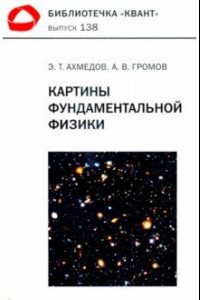 БИБЛИОТЕЧКА «КВАНТ»
выпуск 138

Э. Т. АХМЕДОВ, А. В. ГРОМОВ

КАРТИНЫ ФУНДАМЕНТАЛЬНОЙ ФИЗИКИ